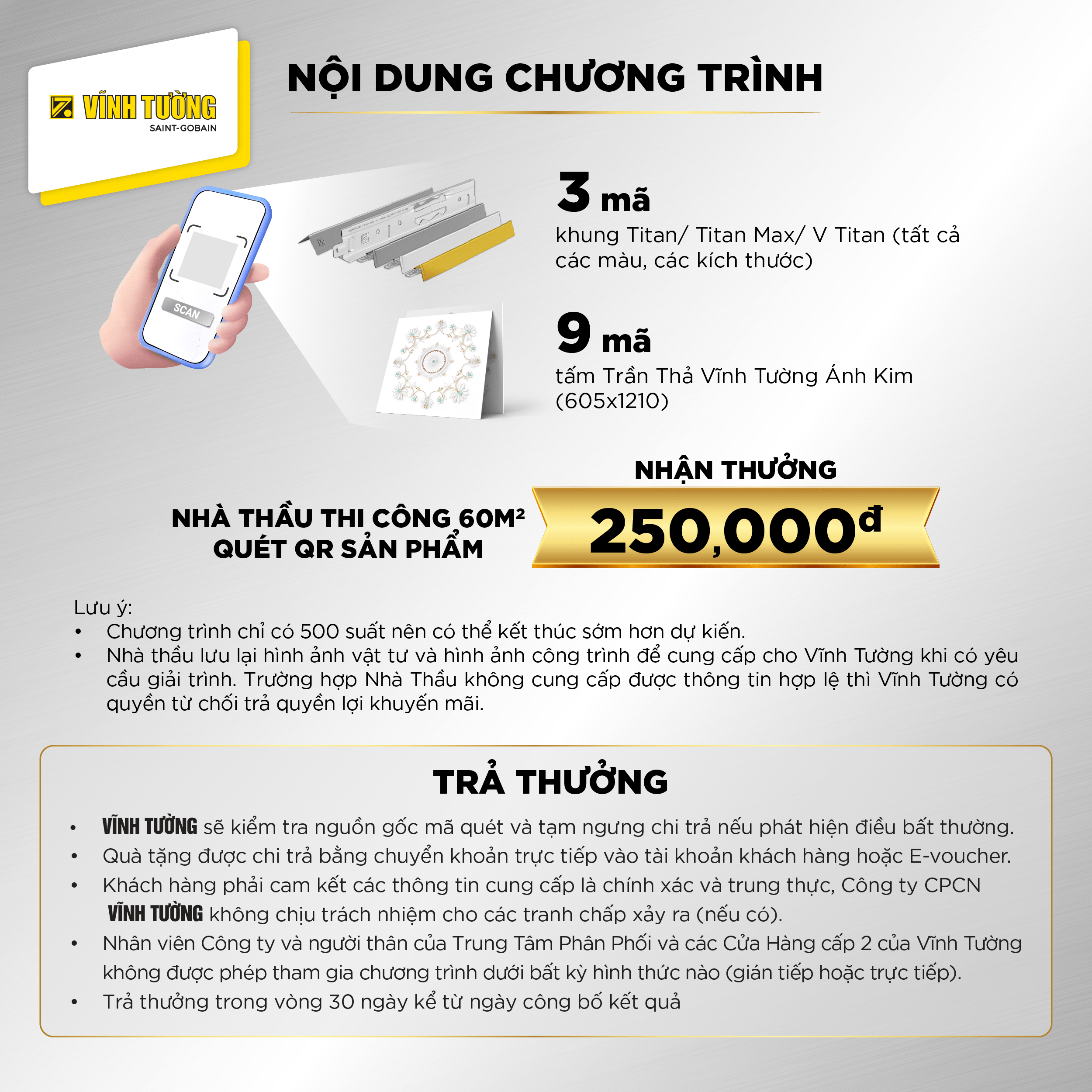 VĨNH TƯỜNG
SAINT-GOBAIN

NỘI DUNG CHƯƠNG TRÌNH

SCAN

3 mã
khung Titan/ Titan Max/ V Titan (tất cả các màu, các kích thước)

9 mã
tấm Trần Thả Vĩnh Tường Ánh Kim (605x1210)

NHÀ THẦU THI CÔNG 60M²
QUÉT QR SẢN PHẨM

NHẬN THƯỞNG
250,000đ

Lưu ý:
• Chương trình chỉ có 500 suất nên có thể kết thúc sớm hơn dự kiến.
• Nhà thầu lưu lại hình ảnh vật tư và hình ảnh công trình để cung cấp cho Vĩnh Tường khi có yêu cầu giải trình. Trường hợp Nhà Thầu không cung cấp được thông tin hợp lệ thì Vĩnh Tường có quyền từ chối trả quyền lợi khuyến mãi.

TRẢ THƯỞNG

• VĨNH TƯỜNG sẽ kiểm tra nguồn gốc mã quét và tạm ngưng chi trả nếu phát hiện điều bất thường.
• Quà tặng được chi trả bằng chuyển khoản trực tiếp vào tài khoản khách hàng hoặc E-voucher.
• Khách hàng phải cam kết các thông tin cung cấp là chính xác và trung thực, Công ty CPCN VĨNH TƯỜNG không chịu trách nhiệm cho các tranh chấp xảy ra (nếu có).
• Nhân viên Công ty và người thân của Trung Tâm Phân Phối và các Cửa Hàng cấp 2 của Vĩnh Tường không được phép tham gia chương trình dưới bất kỳ hình thức nào (gián tiếp hoặc trực tiếp).
• Trả thưởng trong vòng 30 ngày kể từ ngày công bố kết quả